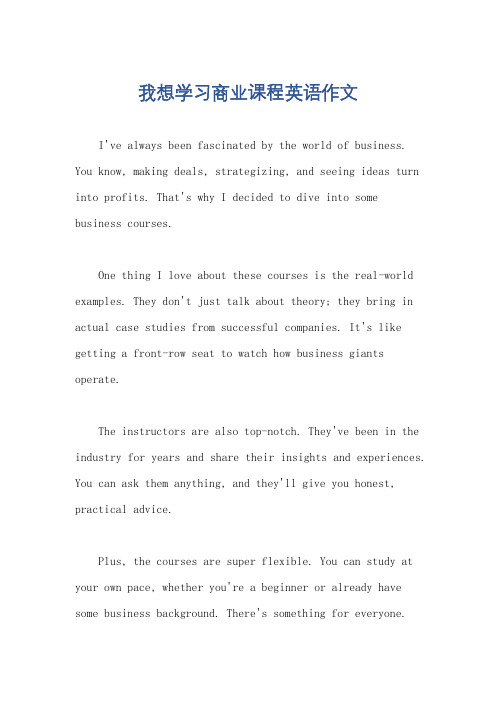 我想学习商业课程英语作文

I've always been fascinated by the world of business. You know, making deals, strategizing, and seeing ideas turn into profits. That's why I decided to dive into some business courses.

One thing I love about these courses is the real-world examples. They don't just talk about theory; they bring in actual case studies from successful companies. It's like getting a front-row seat to watch how business giants operate.

The instructors are also top-notch. They've been in the industry for years and share their insights and experiences. You can ask them anything, and they'll give you honest, practical advice.

Plus, the courses are super flexible. You can study at your own pace, whether you're a beginner or already have some business background. There's something for everyone.